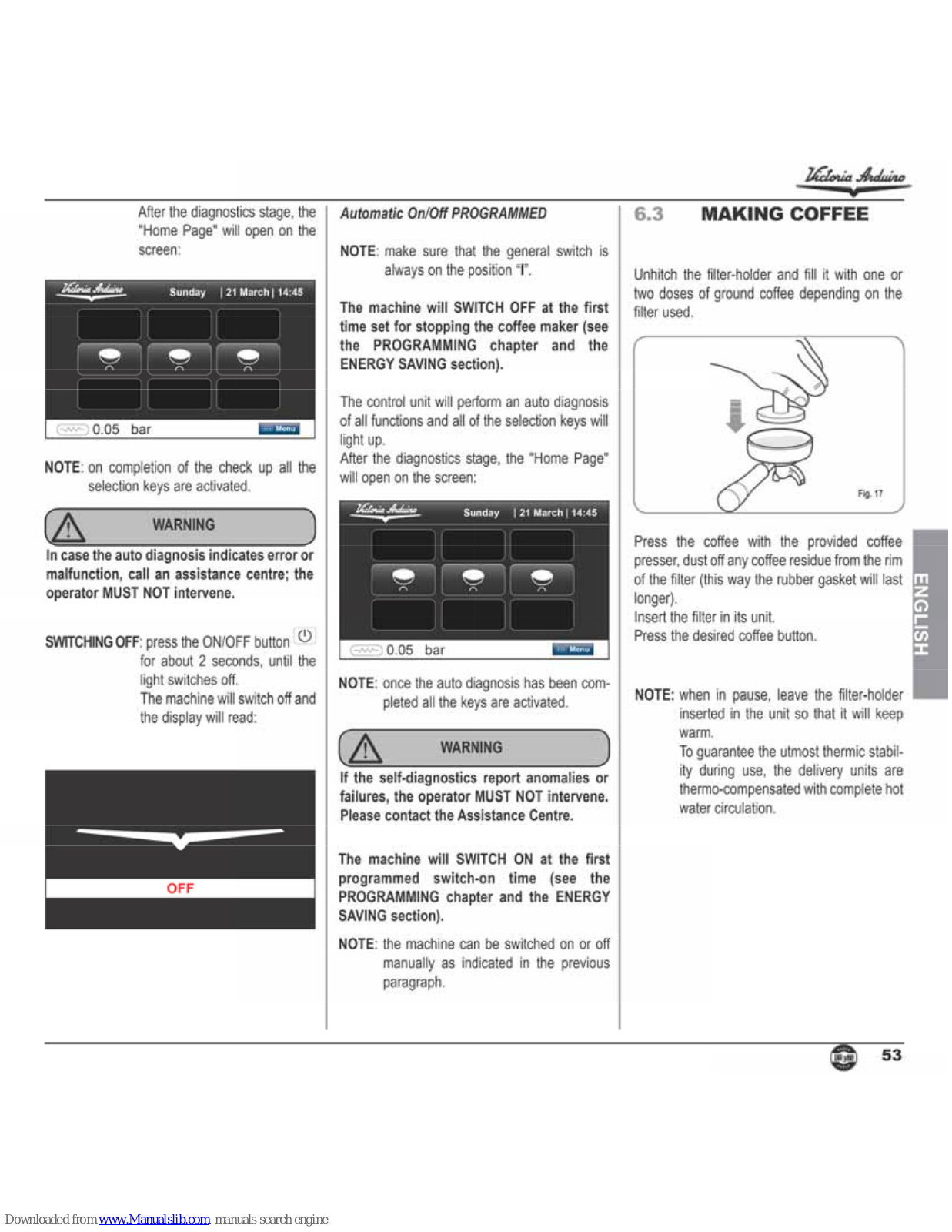 Victoria Arduino

After the diagnostics stage, the "Home Page" will open on the screen:

Victoria Arduino Sunday | 21 March | 14:45

0.05 bar Menu

NOTE: on completion of the check up all the selection keys are activated.

WARNING

In case the auto diagnosis indicates error or malfunction, call an assistance centre; the operator MUST NOT intervene.

SWITCHING OFF: press the ON/OFF button for about 2 seconds, until the light switches off.
The machine will switch off and the display will read:

OFF

Automatic On/Off PROGRAMMED

NOTE: make sure that the general switch is always on the position "I".

The machine will SWITCH OFF at the first time set for stopping the coffee maker (see the PROGRAMMING chapter and the ENERGY SAVING section).

The control unit will perform an auto diagnosis of all functions and all of the selection keys will light up.
After the diagnostics stage, the "Home Page" will open on the screen:

Victoria Arduino Sunday | 21 March | 14:45

0.05 bar Menu

NOTE: once the auto diagnosis has been completed all the keys are activated.

WARNING

If the self-diagnostics report anomalies or failures, the operator MUST NOT intervene. Please contact the Assistance Centre.

The machine will SWITCH ON at the first programmed switch-on time (see the PROGRAMMING chapter and the ENERGY SAVING section).

NOTE: the machine can be switched on or off manually as indicated in the previous paragraph.

6.3 MAKING COFFEE

Unhitch the filter-holder and fill it with one or two doses of ground coffee depending on the filter used.

Fig. 17

Press the coffee with the provided coffee presser, dust off any coffee residue from the rim of the filter (this way the rubber gasket will last longer).
Insert the filter in its unit.
Press the desired coffee button.

NOTE: when in pause, leave the filter-holder inserted in the unit so that it will keep warm.
To guarantee the utmost thermic stability during use, the delivery units are thermo-compensated with complete hot water circulation.

ENGLISH

53

Downloaded from www.Manualslib.com manuals search engine